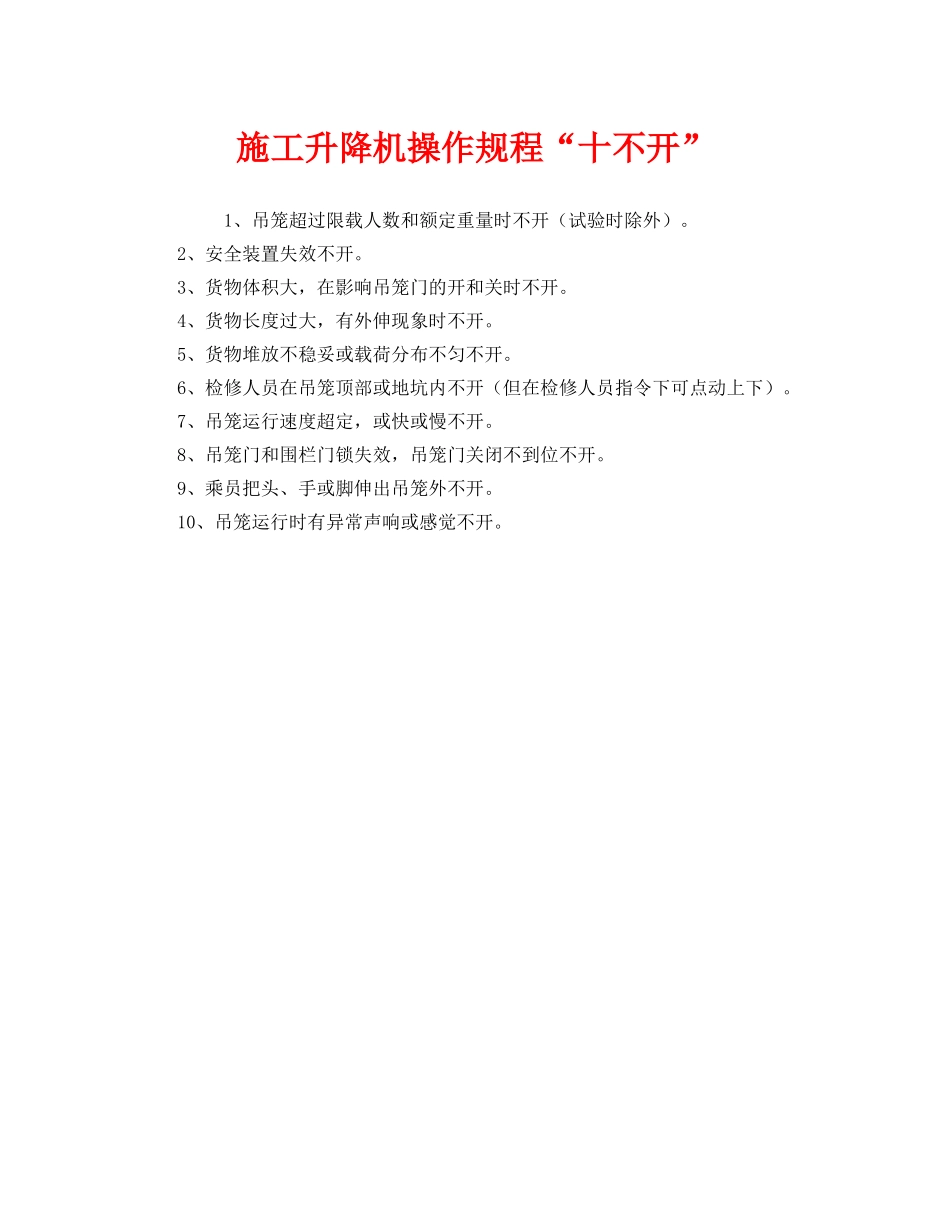 施工升降机操作规程“十不开”

1、吊笼超过限载人数和额定重量时不开（试验时除外）。

2、安全装置失效不开。

3、货物体积大，在影响吊笼门的开和关时不开。

4、货物长度过大，有外伸现象时不开。

5、货物堆放不稳妥或载荷分布不匀不开。

6、检修人员在吊笼顶部或地坑内不开（但在检修人员指令下可点动上下）。

7、吊笼运行速度超定，或快或慢不开。

8、吊笼门和围栏门锁失效，吊笼门关闭不到位不开。

9、乘员把头、手或脚伸出吊笼外不开。

10、吊笼运行时有异常声响或感觉不开。